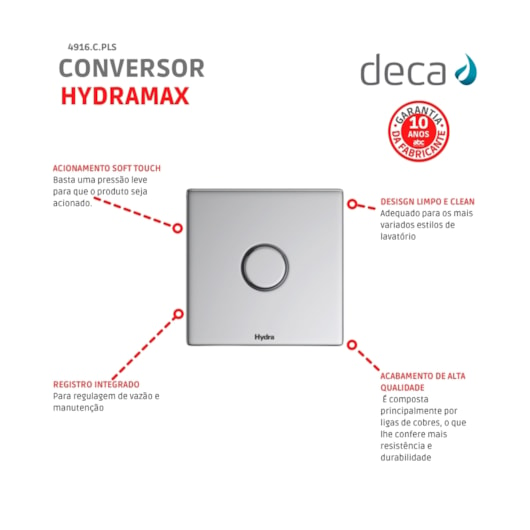 4916.C.PLS
CONVERSOR
HYDRAMAX

deca

GARANTIA
10 ANOS
abc
DA FABRICANTE

ACIONAMENTO SOFT TOUCH
Basta uma pressão leve para que o produto seja acionado.

DESISGN LIMPO E CLEAN
Adequado para os mais variados estilos de lavatório

Hydra

REGISTRO INTEGRADO
Para regulagem de vazão e manutenção

ACABAMENTO DE ALTA QUALIDADE
É composta principalmente por ligas de cobres, o que lhe confere mais resistência e durabilidade